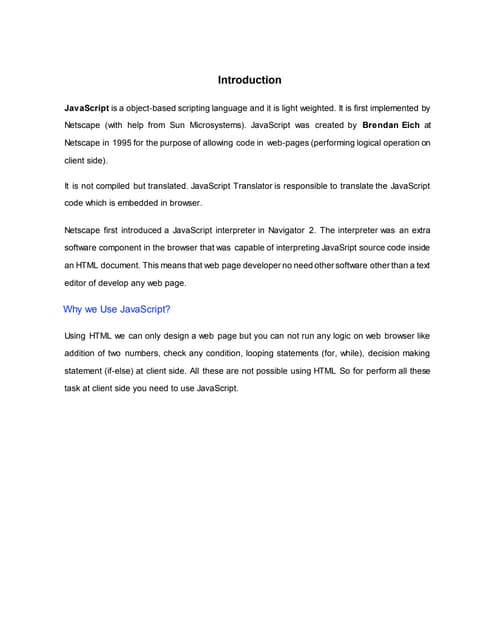 Introduction

JavaScript is a object-based scripting language and it is light weighted. It is first implemented by Netscape (with help from Sun Microsystems). JavaScript was created by Brendan Eich at Netscape in 1995 for the purpose of allowing code in web-pages (performing logical operation on client side).

It is not compiled but translated. JavaScript Translator is responsible to translate the JavaScript code which is embedded in browser.

Netscape first introduced a JavaScript interpreter in Navigator 2. The interpreter was an extra software component in the browser that was capable of interpreting JavaSript source code inside an HTML document. This means that web page developer no need other software other than a text editor of develop any web page.

Why we Use JavaScript?

Using HTML we can only design a web page but you can not run any logic on web browser like addition of two numbers, check any condition, looping statements (for, while), decision making statement (if-else) at client side. All these are not possible using HTML So for perform all these task at client side you need to use JavaScript.